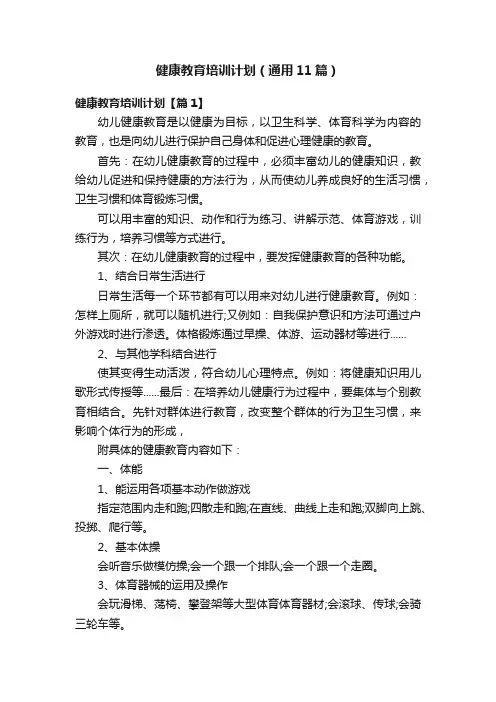 健康教育培训计划（通用11篇）

健康教育培训计划【篇1】

幼儿健康教育是以健康为目标，以卫生科学、体育科学为内容的教育，也是向幼儿进行保护自己身体和促进心理健康的教育。

首先：在幼儿健康教育的过程中，必须丰富幼儿的健康知识，教给幼儿促进和保持健康的方法行为，从而使幼儿养成良好的生活习惯，卫生习惯和体育锻炼习惯。

可以用丰富的知识、动作和行为练习、讲解示范、体育游戏，训练行为，培养习惯等方式进行。

其次：在幼儿健康教育的过程中，要发挥健康教育的各种功能。

1、结合日常生活进行

日常生活每一个环节都有可以用来对幼儿进行健康教育。例如：怎样上厕所，就可以随机进行;又例如：自我保护意识和方法可通过户外游戏时进行渗透。体格锻炼通过早操、体游、运动器材等进行……

2、与其他学科结合进行

使其变得生动活泼，符合幼儿心理特点。例如：将健康知识用儿歌形式传授等……最后：在培养幼儿健康行为过程中，要集体与个别教育相结合。先针对群体进行教育，改变整个群体的行为卫生习惯，来影响个体行为的形成，

附具体的健康教育内容如下：

一、体能

1、能运用各项基本动作做游戏

指定范围内走和跑;四散走和跑;在直线、曲线上走和跑;双脚向上跳、投掷、爬行等。

2、基本体操

会听音乐做模仿操;会一个跟一个排队;会一个跟一个走圈。

3、体育器械的运用及操作

会玩滑梯、荡椅、攀登架等大型体育体育器材;会滚球、传球;会骑三轮车等。